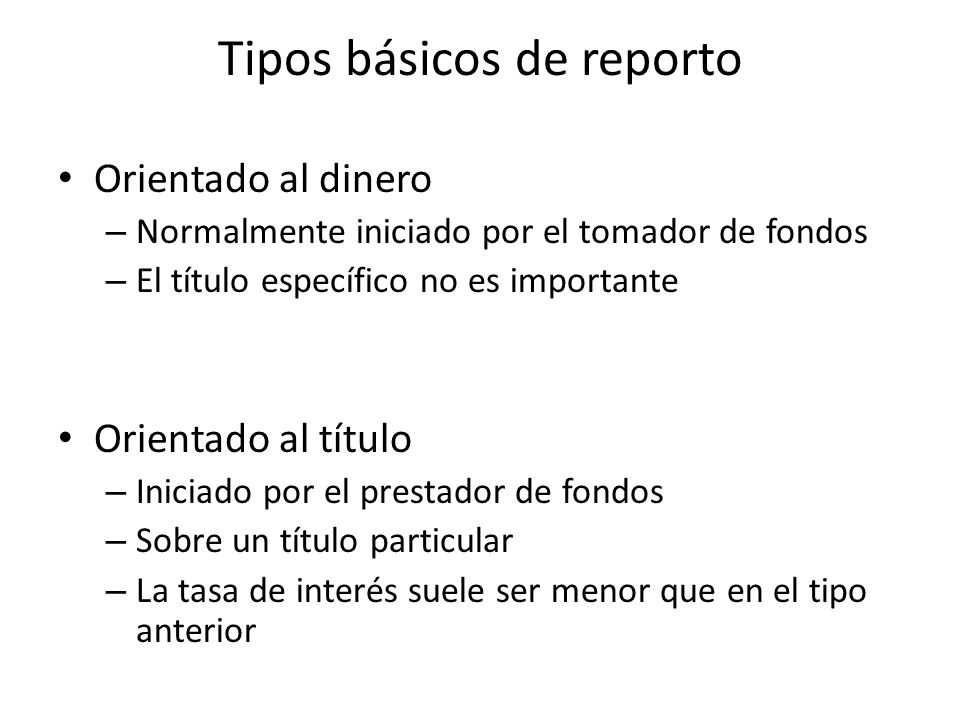 Tipos básicos de reporto

• Orientado al dinero
– Normalmente iniciado por el tomador de fondos
– El título específico no es importante

• Orientado al título
– Iniciado por el prestador de fondos
– Sobre un título particular
– La tasa de interés suele ser menor que en el tipo anterior